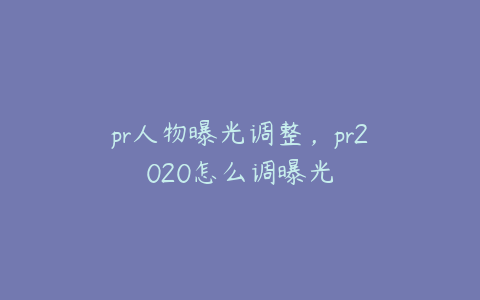 pr人物曝光调整，pr2020怎么调曝光